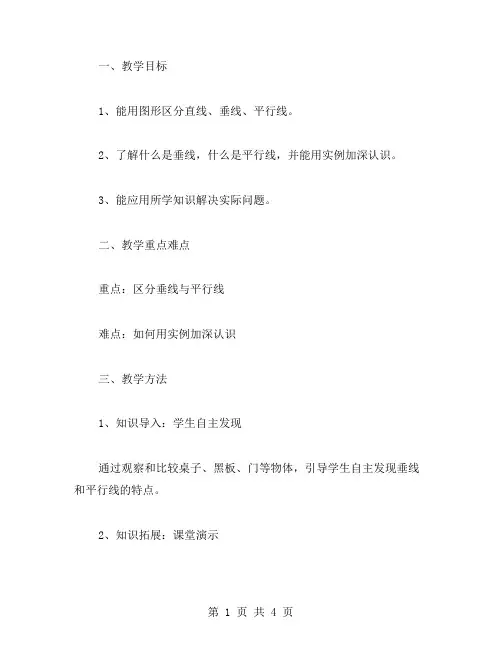 一、教学目标

1、能用图形区分直线、垂线、平行线。

2、了解什么是垂线，什么是平行线，并能用实例加深认识。

3、能应用所学知识解决实际问题。

二、教学重点难点

重点：区分垂线与平行线

难点：如何用实例加深认识

三、教学方法

1、知识导入：学生自主发现

通过观察和比较桌子、黑板、门等物体，引导学生自主发现垂线和平行线的特点。

2、知识拓展：课堂演示

第 1 页 共 4 页